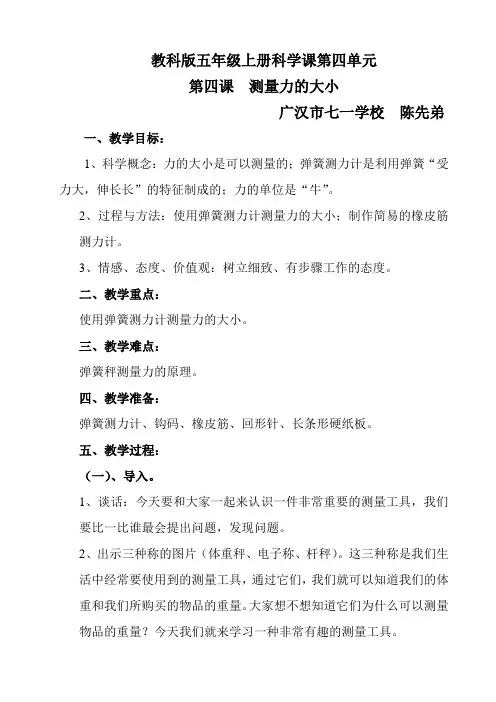 教科版五年级上册科学课第四单元
第四课　测量力的大小
广汉市七一学校　陈先弟

一、教学目标：

1、科学概念：力的大小是可以测量的；弹簧测力计是利用弹簧“受力大，伸长长”的特征制成的；力的单位是“牛”。

2、过程与方法：使用弹簧测力计测量力的大小；制作简易的橡皮筋测力计。

3、情感、态度、价值观：树立细致、有步骤工作的态度。

二、教学重点：

使用弹簧测力计测量力的大小。

三、教学难点：

弹簧秤测量力的原理。

四、教学准备：

弹簧测力计、钩码、橡皮筋、回形针、长条形硬纸板。

五、教学过程：

（一）、导入。

1、谈话：今天要和大家一起来认识一件非常重要的测量工具，我们要比一比谁最会提出问题，发现问题。

2、出示三种称的图片（体重秤、电子称、杆秤）。这三种称是我们生活中经常要使用到的测量工具，通过它们，我们就可以知道我们的体重和我们所购买的物品的重量。大家想不想知道它们为什么可以测量物品的重量？今天我们就来学习一种非常有趣的测量工具。